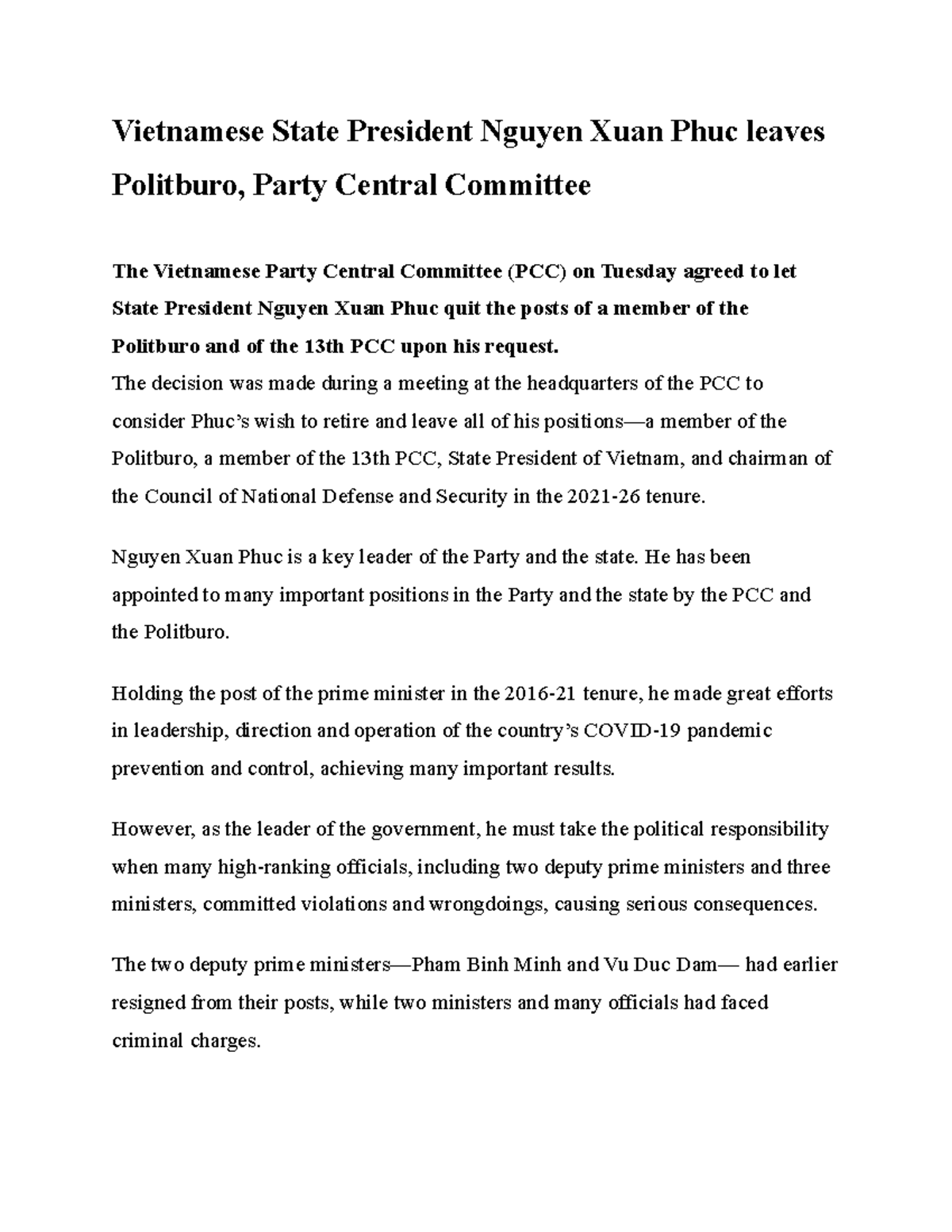 Vietnamese State President Nguyen Xuan Phuc leaves Politburo, Party Central Committee

The Vietnamese Party Central Committee (PCC) on Tuesday agreed to let State President Nguyen Xuan Phuc quit the posts of a member of the Politburo and of the 13th PCC upon his request.
The decision was made during a meeting at the headquarters of the PCC to consider Phuc's wish to retire and leave all of his positions—a member of the Politburo, a member of the 13th PCC, State President of Vietnam, and chairman of the Council of National Defense and Security in the 2021-26 tenure.

Nguyen Xuan Phuc is a key leader of the Party and the state. He has been appointed to many important positions in the Party and the state by the PCC and the Politburo.

Holding the post of the prime minister in the 2016-21 tenure, he made great efforts in leadership, direction and operation of the country's COVID-19 pandemic prevention and control, achieving many important results.

However, as the leader of the government, he must take the political responsibility when many high-ranking officials, including two deputy prime ministers and three ministers, committed violations and wrongdoings, causing serious consequences.

The two deputy prime ministers—Pham Binh Minh and Vu Duc Dam— had earlier resigned from their posts, while two ministers and many officials had faced criminal charges.